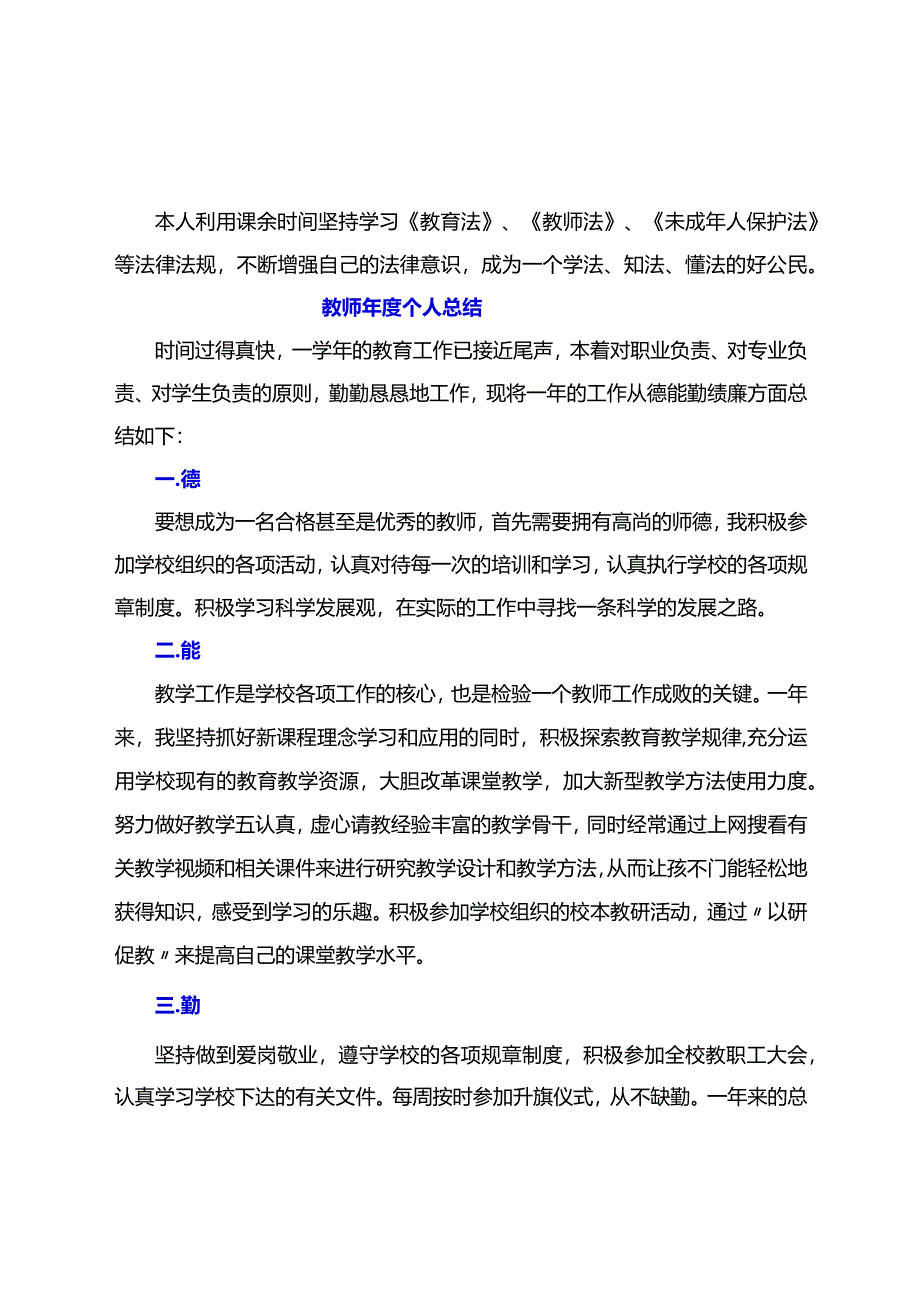 本人利用课余时间坚持学习《教育法》、《教师法》、《未成年人保护法》等法律法规，不断增强自己的法律意识，成为一个学法、知法、懂法的好公民。

教师年度个人总结

时间过得真快，一学年的教育工作已接近尾声，本着对职业负责、对专业负责、对学生负责的原则，勤勤恳恳地工作，现将一年的工作从德能勤绩廉方面总结如下：

一.德

要想成为一名合格甚至是优秀的教师，首先需要拥有高尚的师德，我积极参加学校组织的各项活动，认真对待每一次的培训和学习，认真执行学校的各项规章制度。积极学习科学发展观，在实际的工作中寻找一条科学的发展之路。

二.能

教学工作是学校各项工作的核心，也是检验一个教师工作成败的关键。一年来，我坚持抓好新课程理念学习和应用的同时，积极探索教育教学规律,充分运用学校现有的教育教学资源，大胆改革课堂教学，加大新型教学方法使用力度。努力做好教学五认真，虚心请教经验丰富的教学骨干，同时经常通过上网搜看有关教学视频和相关课件来进行研究教学设计和教学方法,从而让孩不门能轻松地获得知识，感受到学习的乐趣。积极参加学校组织的校本教研活动，通过〃以研促教〃来提高自己的课堂教学水平。

三.勤

坚持做到爱岗敬业，遵守学校的各项规章制度，积极参加全校教职工大会，认真学习学校下达的有关文件。每周按时参加升旗仪式，从不缺勤。一年来的总